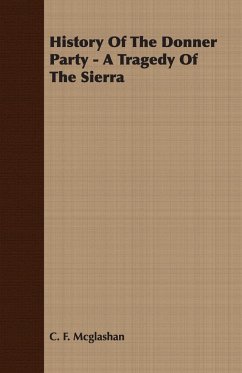 History Of The Donner Party - A Tragedy Of The Sierra

C. F. Mcglashan